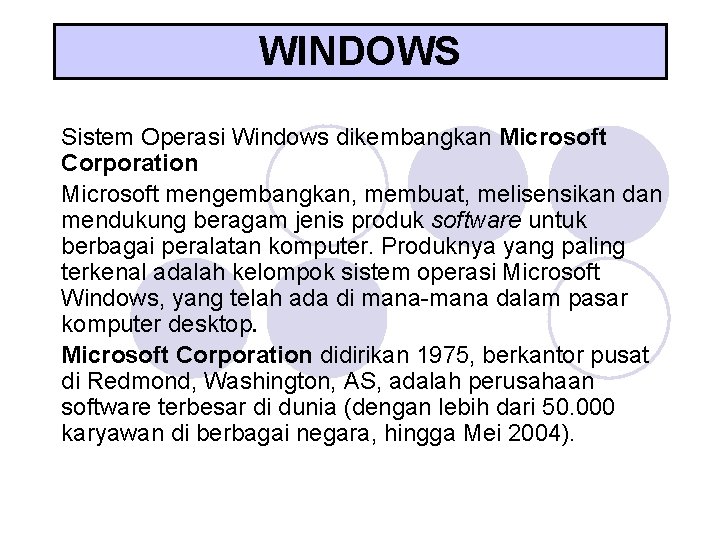 WINDOWS

Sistem Operasi Windows dikembangkan Microsoft Corporation

Microsoft mengembangkan, membuat, melisensikan dan mendukung beragam jenis produk software untuk berbagai peralatan komputer. Produknya yang paling terkenal adalah kelompok sistem operasi Microsoft Windows, yang telah ada di mana-mana dalam pasar komputer desktop.

Microsoft Corporation didirikan 1975, berkantor pusat di Redmond, Washington, AS, adalah perusahaan software terbesar di dunia (dengan lebih dari 50.000 karyawan di berbagai negara, hingga Mei 2004).